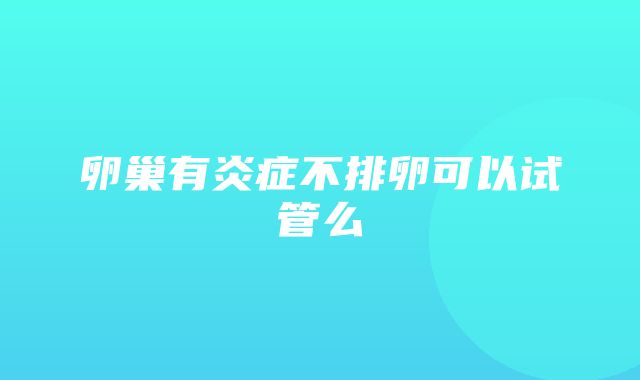 卵巢有炎症不排卵可以试管么